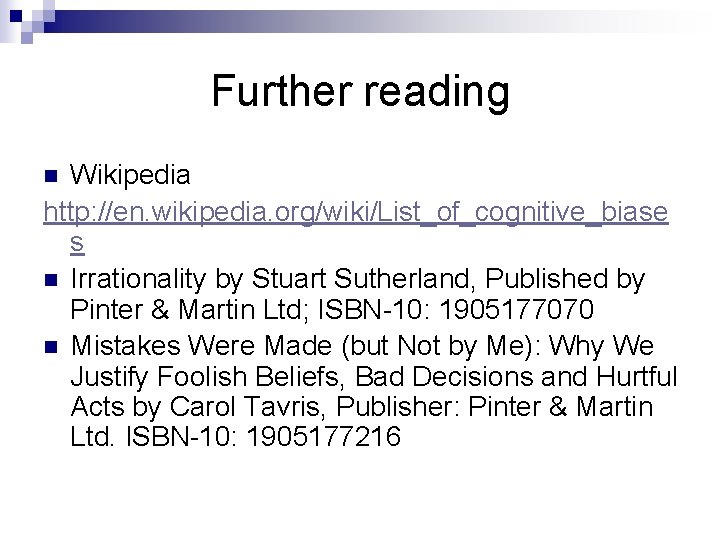 Further reading

Wikipedia
http://en.wikipedia.org/wiki/List_of_cognitive_biases

Irrationality by Stuart Sutherland, Published by Pinter & Martin Ltd; ISBN-10: 1905177070

Mistakes Were Made (but Not by Me): Why We Justify Foolish Beliefs, Bad Decisions and Hurtful Acts by Carol Tavris, Publisher: Pinter & Martin Ltd. ISBN-10: 1905177216